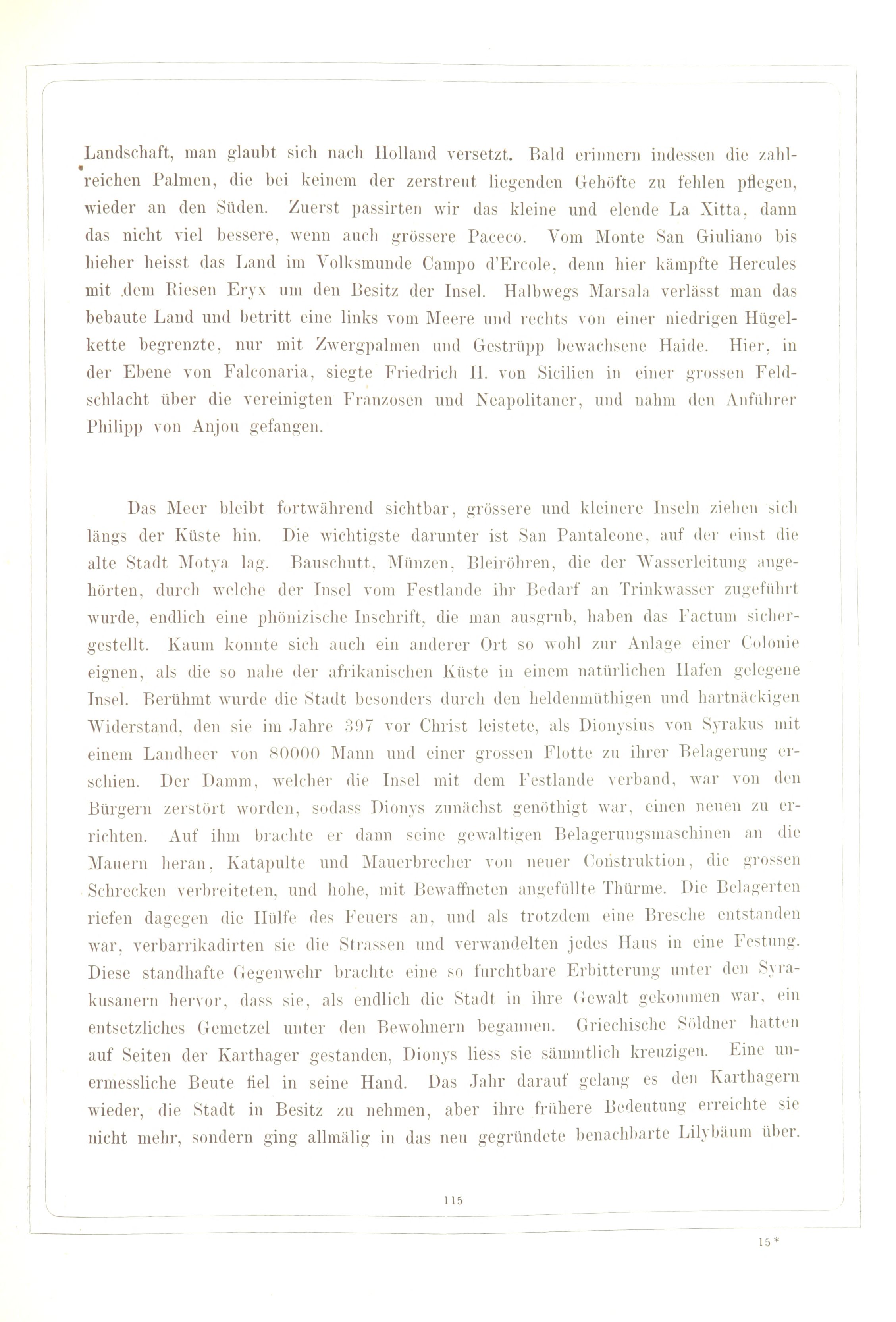 Landschaft, man glaubt sich nach Holland versetzt. Bald erinnern indessen die zahlreichen Palmen, die bei keinem der zerstreut liegenden Gehöfte zu fehlen pflegen, wieder an den Süden. Zuerst passirten wir das kleine und elende La Xitta, dann das nicht viel bessere, wenn auch grössere Paceco. Vom Monte San Giuliano bis hieher heisst das Land im Volksmunde Campo d'Ercole, denn hier kämpfte Hercules mit dem Riesen Eryx um den Besitz der Insel. Halbwegs Marsala verlässt man das bebaute Land und betritt eine links vom Meere und rechts von einer niedrigen Hügelkette begrenzte, nur mit Zwergpalmen und Gestrüpp bewachsene Haide. Hier, in der Ebene von Falconaria, siegte Friedrich II. von Sicilien in einer grossen Feldschlacht über die vereinigten Franzosen und Neapolitaner, und nahm den Anführer Philipp von Anjou gefangen.

Das Meer bleibt fortwährend sichtbar, grössere und kleinere Inseln ziehen sich längs der Küste hin. Die wichtigste darunter ist San Pantaleone, auf der einst die alte Stadt Motya lag. Bauschutt, Münzen, Bleiröhren, die der Wasserleitung angehörten, durch welche der Insel vom Festlande ihr Bedarf an Trinkwasser zugeführt wurde, endlich eine phönizische Inschrift, die man ausgrub, haben das Factum sichergestellt. Kaum konnte sich auch ein anderer Ort so wohl zur Anlage einer Colonie eignen, als die so nahe der afrikanischen Küste in einem natürlichen Hafen gelegene Insel. Berühmt wurde die Stadt besonders durch den heldenmüthigen und hartnäckigen Widerstand, den sie im Jahre 397 vor Christ leistete, als Dionysius von Syrakus mit einem Landheer von 80000 Mann und einer grossen Flotte zu ihrer Belagerung erschien. Der Damm, welcher die Insel mit dem Festlande verband, war von den Bürgern zerstört worden, sodass Dionys zunächst genöthigt war, einen neuen zu errichten. Auf ihm brachte er dann seine gewaltigen Belagerungsmaschinen an die Mauern heran, Katapulte und Mauerbrecher von neuer Construktion, die grossen Schrecken verbreiteten, und hohe, mit Bewaffneten angefüllte Thürme. Die Belagerten riefen dagegen die Hülfe des Feuers an, und als trotzdem eine Bresche entstanden war, verbarrikadirten sie die Strassen und verwandelten jedes Haus in eine Festung. Diese standhafte Gegenwehr brachte eine so furchtbare Erbitterung unter den Syrakusanern hervor, dass sie, als endlich die Stadt in ihre Gewalt gekommen war, ein entsetzliches Gemetzel unter den Bewohnern begannen. Griechische Söldner hatten auf Seiten der Karthager gestanden, Dionys liess sie sämmtlich kreuzigen. Eine unermessliche Beute fiel in seine Hand. Das Jahr darauf gelang es den Karthagern wieder, die Stadt in Besitz zu nehmen, aber ihre frühere Bedeutung erreichte sie nicht mehr, sondern ging allmälig in das neu gegründete benachbarte Lilybäum über.

115

15*